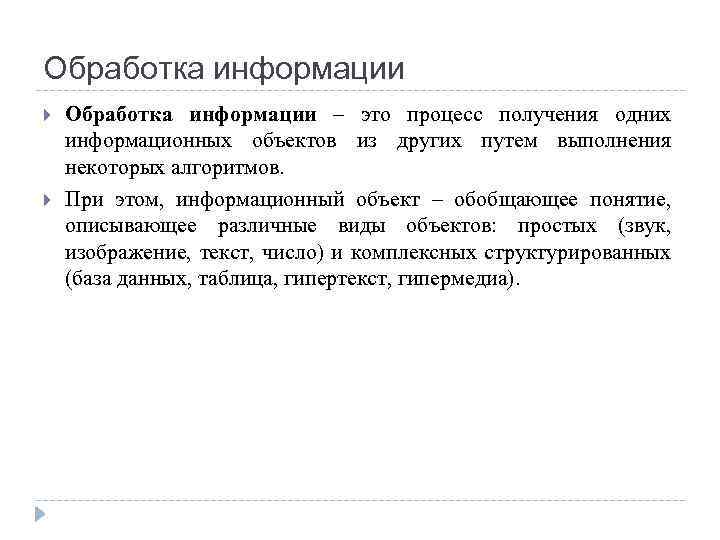 Обработка информации

Обработка информации – это процесс получения одних информационных объектов из других путем выполнения некоторых алгоритмов.

При этом, информационный объект – обобщающее понятие, описывающее различные виды объектов: простых (звук, изображение, текст, число) и комплексных структурированных (база данных, таблица, гипертекст, гипермедиа).